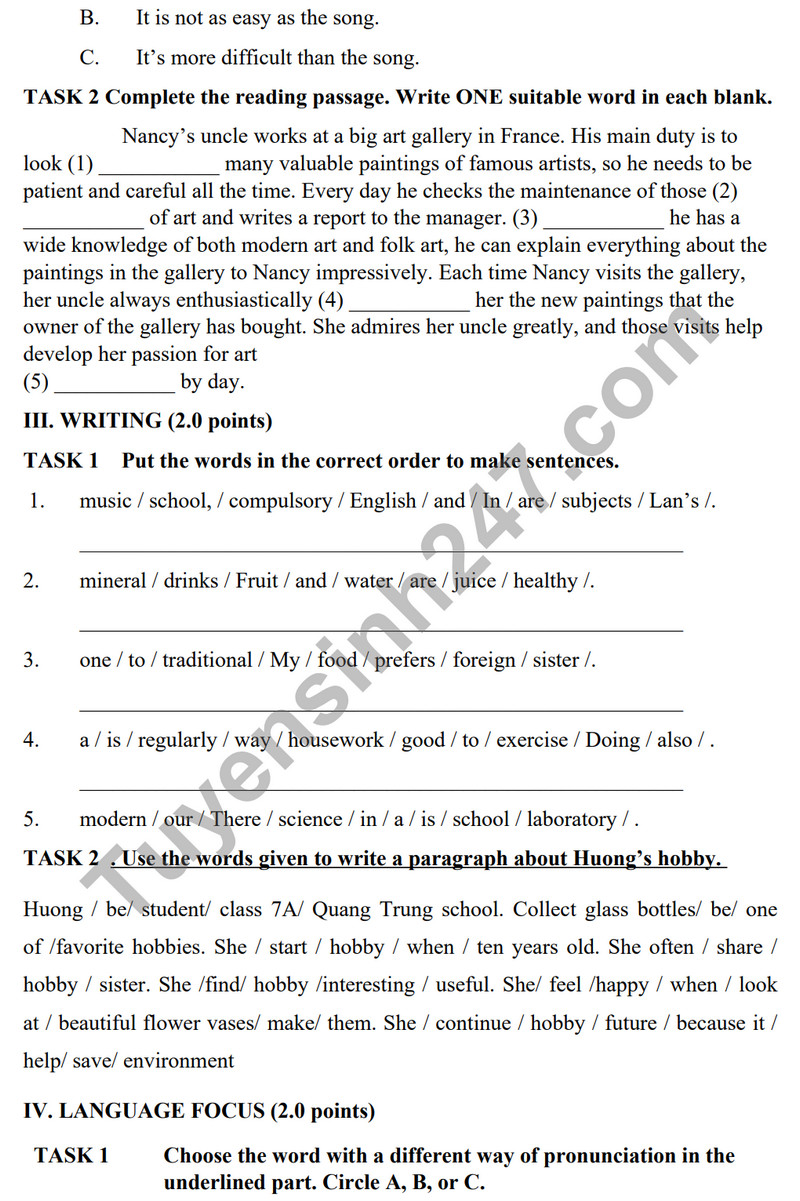 B. It is not as easy as the song.

C. It's more difficult than the song.

TASK 2 Complete the reading passage. Write ONE suitable word in each blank.

Nancy's uncle works at a big art gallery in France. His main duty is to look (1) ____ many valuable paintings of famous artists, so he needs to be patient and careful all the time. Every day he checks the maintenance of those (2) ____ of art and writes a report to the manager. (3) ____ he has a wide knowledge of both modern art and folk art, he can explain everything about the paintings in the gallery to Nancy impressively. Each time Nancy visits the gallery, her uncle always enthusiastically (4) ____ her the new paintings that the owner of the gallery has bought. She admires her uncle greatly, and those visits help develop her passion for art
(5) ____ by day.

III. WRITING (2.0 points)

TASK 1 Put the words in the correct order to make sentences.

1. music / school, / compulsory / English / and / In / are / subjects / Lan's /.

____

2. mineral / drinks / Fruit / and / water / are / juice / healthy /.

____

3. one / to / traditional / My / food / prefers / foreign / sister /.

____

4. a / is / regularly / way / housework / good / to / exercise / Doing / also / .

____

5. modern / our / There / science / in / a / is / school / laboratory / .

TASK 2 . Use the words given to write a paragraph about Huong's hobby.

Huong / be/ student/ class 7A/ Quang Trung school. Collect glass bottles/ be/ one of /favorite hobbies. She / start / hobby / when / ten years old. She often / share / hobby / sister. She /find/ hobby /interesting / useful. She/ feel /happy / when / look at / beautiful flower vases/ make/ them. She / continue / hobby / future / because it / help/ save/ environment

IV. LANGUAGE FOCUS (2.0 points)

TASK 1 Choose the word with a different way of pronunciation in the underlined part. Circle A, B, or C.

Tuyensinh247.com